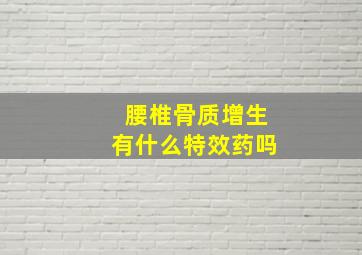 腰椎骨质增生
有什么特效药吗